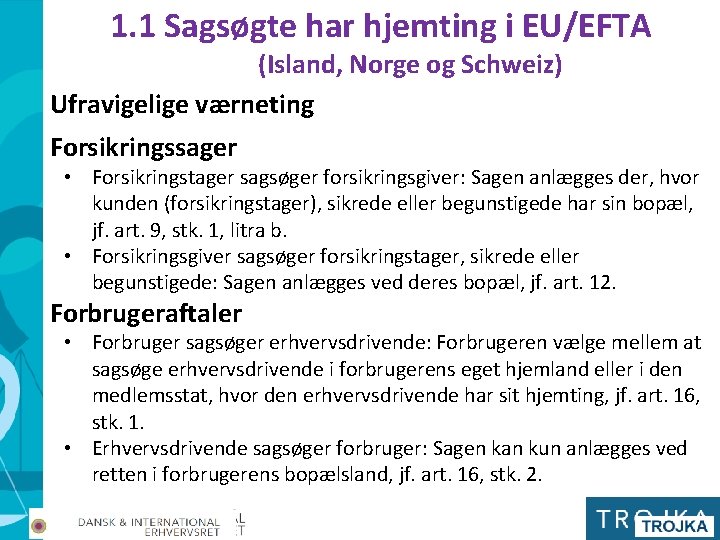 1.1 Sagsøgte har hjemting i EU/EFTA
(Island, Norge og Schweiz)

Ufravigelige værneting

Forsikringssager

• Forsikringstager sagsøger forsikringsgiver: Sagen anlægges der, hvor kunden (forsikringstager), sikrede eller begunstigede har sin bopæl, jf. art. 9, stk. 1, litra b.
• Forsikringsgiver sagsøger forsikringstager, sikrede eller begunstigede: Sagen anlægges ved deres bopæl, jf. art. 12.

Forbrugeraftaler

• Forbruger sagsøger erhvervsdrivende: Forbrugeren vælge mellem at sagsøge erhvervsdrivende i forbrugerens eget hjemland eller i den medlemsstat, hvor den erhvervsdrivende har sit hjemting, jf. art. 16, stk. 1.
• Erhvervsdrivende sagsøger forbruger: Sagen kan kun anlægges ved retten i forbrugerens bopælsland, jf. art. 16, stk. 2.

DANSK & INTERNATIONAL ERHVERVSRET

TROJKA TROJKA